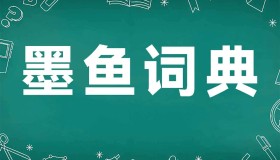 墨鱼词典